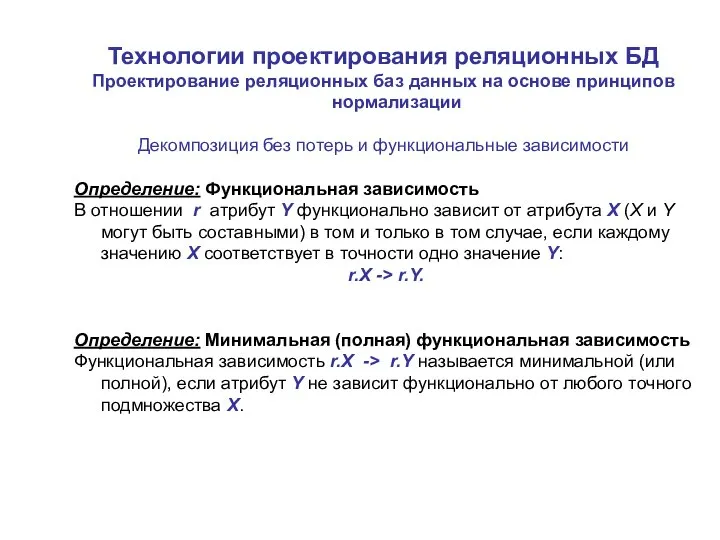 Технологии проектирования реляционных БД
Проектирование реляционных баз данных на основе принципов нормализации

Декомпозиция без потерь и функциональные зависимости

Определение: Функциональная зависимость
В отношении r атрибут Y функционально зависит от атрибута X (X и Y могут быть составными) в том и только в том случае, если каждому значению X соответствует в точности одно значение Y:
r.X -> r.Y.

Определение: Минимальная (полная) функциональная зависимость
Функциональная зависимость r.X -> r.Y называется минимальной (или полной), если атрибут Y не зависит функционально от любого точного подмножества X.